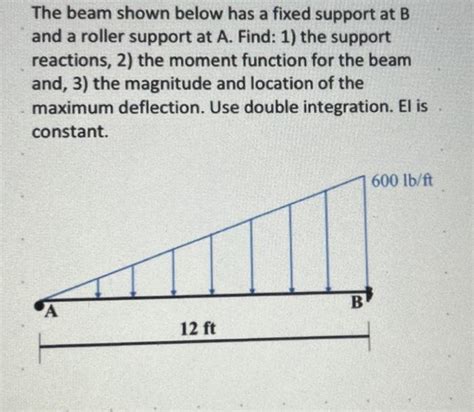 The beam shown below has a fixed support at B and a roller support at A. Find: 1) the support reactions, 2) the moment function for the beam and, 3) the magnitude and location of the maximum deflection. Use double integration. EI is constant.

600 lb/ft

A

B

12 ft